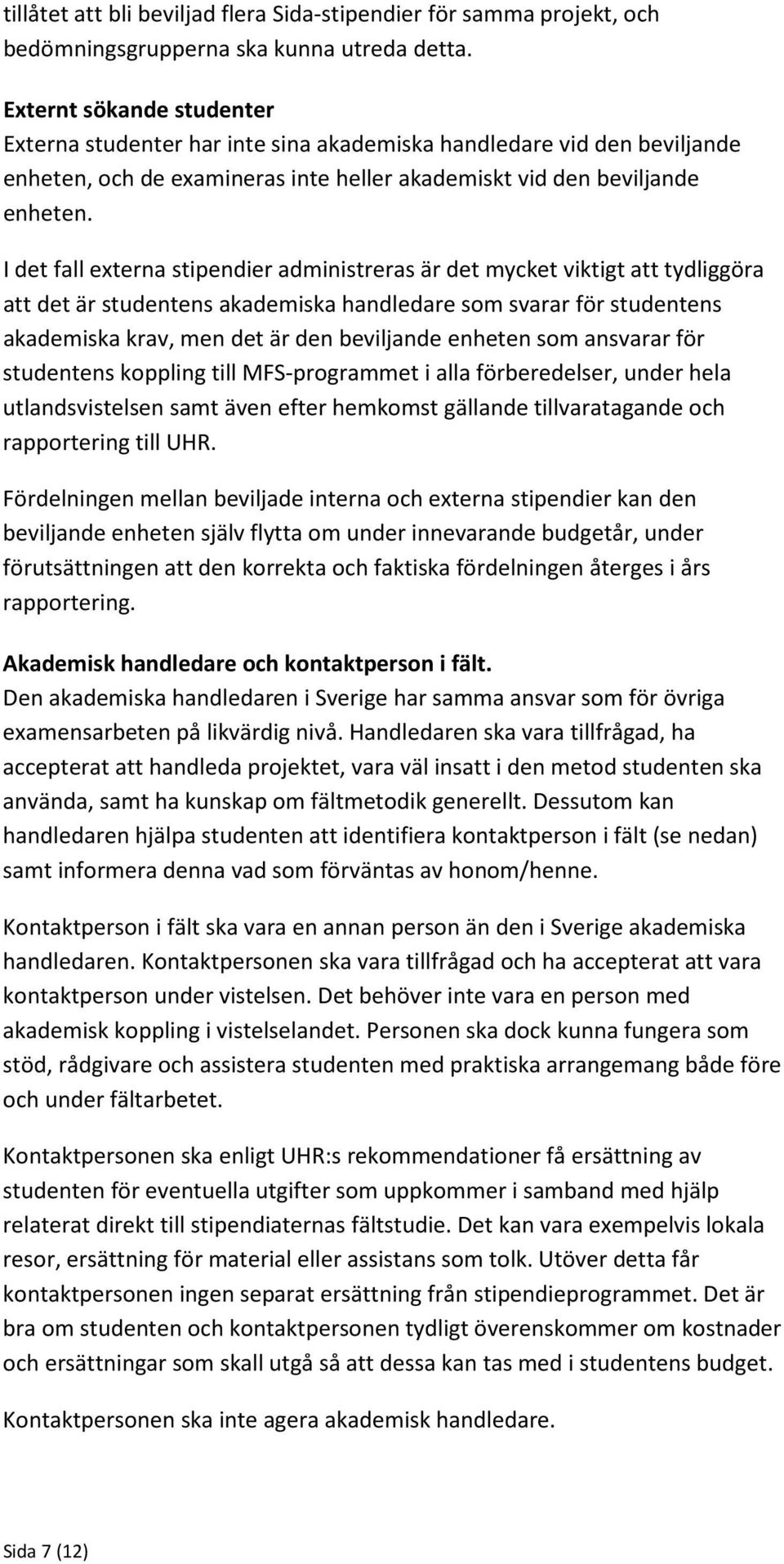 tillåtet att bli beviljad flera Sida-stipendier för samma projekt, och bedömningsgrupperna ska kunna utreda detta.

Externt sökande studenter
Externa studenter har inte sina akademiska handledare vid den beviljande enheten, och de examineras inte heller akademiskt vid den beviljande enheten.

I det fall externa stipendier administreras är det mycket viktigt att tydliggöra att det är studentens akademiska handledare som svarar för studentens akademiska krav, men det är den beviljande enheten som ansvarar för studentens koppling till MFS-programmet i alla förberedelser, under hela utlandsvistelsen samt även efter hemkomst gällande tillvaratagande och rapportering till UHR.

Fördelningen mellan beviljade interna och externa stipendier kan den beviljande enheten själv flytta om under innevarande budgetår, under förutsättningen att den korrekta och faktiska fördelningen återges i års rapportering.

Akademisk handledare och kontaktperson i fält.
Den akademiska handledaren i Sverige har samma ansvar som för övriga examensarbeten på likvärdig nivå. Handledaren ska vara tillfrågad, ha accepterat att handleda projektet, vara väl insatt i den metod studenten ska använda, samt ha kunskap om fältmetodik generellt. Dessutom kan handledaren hjälpa studenten att identifiera kontaktperson i fält (se nedan) samt informera denna vad som förväntas av honom/henne.

Kontaktperson i fält ska vara en annan person än den i Sverige akademiska handledaren. Kontaktpersonen ska vara tillfrågad och ha accepterat att vara kontaktperson under vistelsen. Det behöver inte vara en person med akademisk koppling i vistelselandet. Personen ska dock kunna fungera som stöd, rådgivare och assistera studenten med praktiska arrangemang både före och under fältarbetet.

Kontaktpersonen ska enligt UHR:s rekommendationer få ersättning av studenten för eventuella utgifter som uppkommer i samband med hjälp relaterat direkt till stipendiaternas fältstudie. Det kan vara exempelvis lokala resor, ersättning för material eller assistans som tolk. Utöver detta får kontaktpersonen ingen separat ersättning från stipendieprogrammet. Det är bra om studenten och kontaktpersonen tydligt överenskommer om kostnader och ersättningar som skall utgå så att dessa kan tas med i studentens budget.

Kontaktpersonen ska inte agera akademisk handledare.

Sida 7 (12)